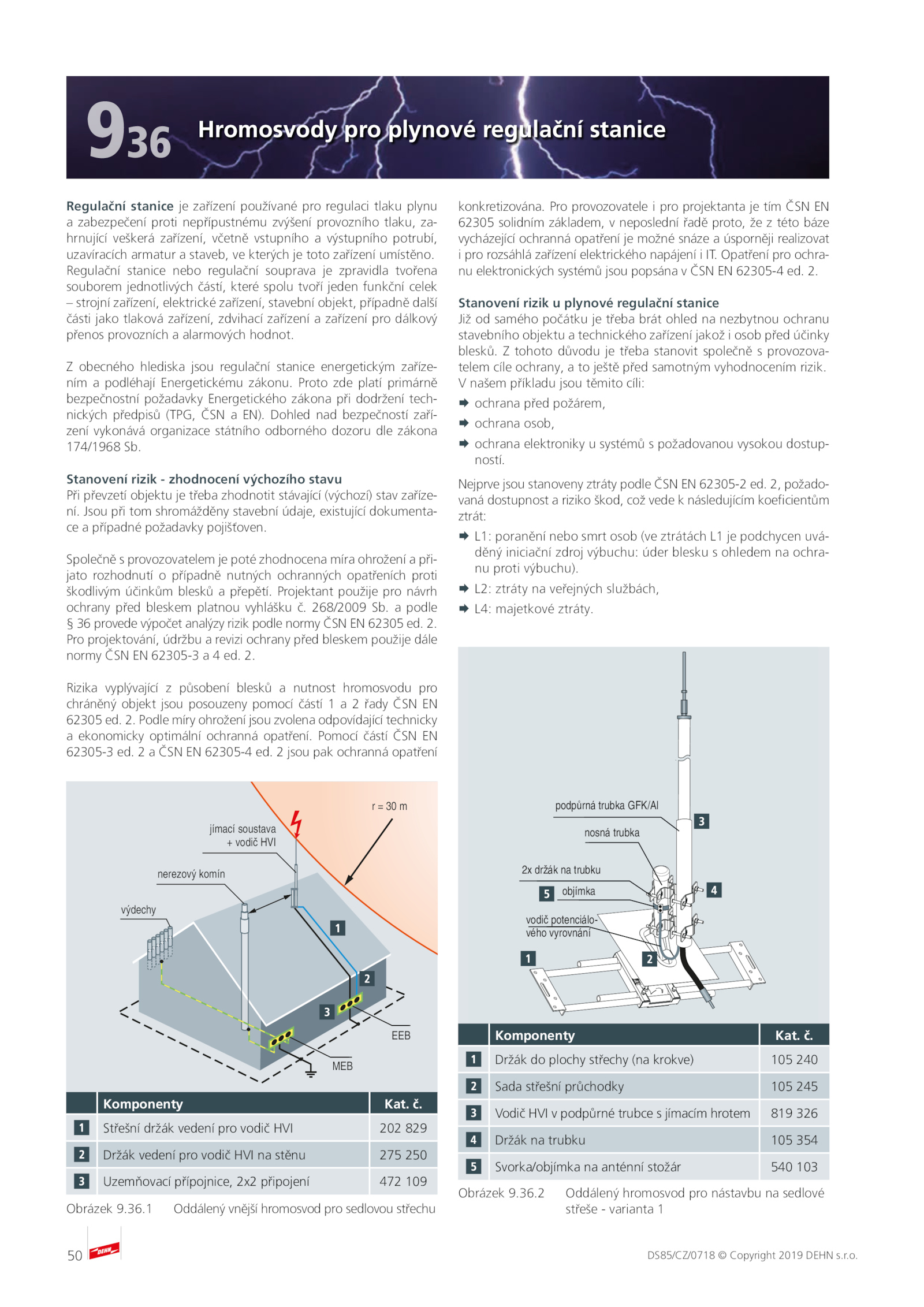 9 36 Hromosvody pro plynové regulační stanice

**Regulační stanice** je zařízení používané pro regulaci tlaku plynu a zabezpečení proti nepřípustnému zvýšení provozního tlaku, zahrnující veškerá zařízení, včetně vstupního a výstupního potrubí, uzavíracích armatur a staveb, ve kterých je toto zařízení umístěno. Regulační stanice nebo regulační souprava je zpravidla tvořena souborem jednotlivých částí, které spolu tvoří jeden funkční celek – strojní zařízení, elektrické zařízení, stavební objekt, případně další části jako tlaková zařízení, zdvihací zařízení a zařízení pro dálkový přenos provozních a alarmových hodnot.

Z obecného hlediska jsou regulační stanice energetickým zařízením a podléhají Energetickému zákonu. Proto zde platí primárně bezpečnostní požadavky Energetického zákona při dodržení technických předpisů (TPG, ČSN a EN). Dohled nad bezpečností zařízení vykonává organizace státního odborného dozoru dle zákona 174/1968 Sb.

**Stanovení rizik - zhodnocení výchozího stavu**
Při převzetí objektu je třeba zhodnotit stávající (výchozí) stav zařízení. Jsou při tom shromážděny stavební údaje, existující dokumentace a případné požadavky pojišťoven.

Společně s provozovatelem je poté zhodnocena míra ohrožení a přijato rozhodnutí o případně nutných ochranných opatřeních proti škodlivým účinkům blesků a přepětí. Projektant použije pro návrh ochrany před bleskem platnou vyhlášku č. 268/2009 Sb. a podle § 36 provede výpočet analýzy rizik podle normy ČSN EN 62305 ed. 2. Pro projektování, údržbu a revizi ochrany před bleskem použije dále normy ČSN EN 62305-3 a 4 ed. 2.

Rizika vyplývající z působení blesků a nutnost hromosvodu pro chráněný objekt jsou posouzeny pomocí částí 1 a 2 řady ČSN EN 62305 ed. 2. Podle míry ohrožení jsou zvolena odpovídající technicky a ekonomicky optimální ochranná opatření. Pomocí částí ČSN EN 62305-3 ed. 2 a ČSN EN 62305-4 ed. 2 jsou pak ochranná opatření

r = 30 m
jímací soustava + vodič HVI
nerezový komín
výdechy
1
2
3
EEB
MEB

| | Komponenty | Kat. č. |
|---|---|---|
| 1 | Střešní držák vedení pro vodič HVI | 202 829 |
| 2 | Držák vedení pro vodič HVI na stěnu | 275 250 |
| 3 | Uzemňovací přípojnice, 2x2 připojení | 472 109 |

Obrázek 9.36.1 Oddálený vnější hromosvod pro sedlovou střechu

konkretizována. Pro provozovatele i pro projektanta je tím ČSN EN 62305 solidním základem, v neposlední řadě proto, že z této báze vycházející ochranná opatření je možné snáze a úsporněji realizovat i pro rozsáhlá zařízení elektrického napájení i IT. Opatření pro ochranu elektronických systémů jsou popsána v ČSN EN 62305-4 ed. 2.

**Stanovení rizik u plynové regulační stanice**
Již od samého počátku je třeba brát ohled na nezbytnou ochranu stavebního objektu a technického zařízení jakož i osob před účinky blesků. Z tohoto důvodu je třeba stanovit společně s provozovatelem cíle ochrany, a to ještě před samotným vyhodnocením rizik. V našem příkladu jsou těmito cíli:
➡ ochrana před požárem,
➡ ochrana osob,
➡ ochrana elektroniky u systémů s požadovanou vysokou dostupností.

Nejprve jsou stanoveny ztráty podle ČSN EN 62305-2 ed. 2, požadovaná dostupnost a riziko škod, což vede k následujícím koeficientům ztrát:
➡ L1: poranění nebo smrt osob (ve ztrátách L1 je podchycen uváděný iniciační zdroj výbuchu: úder blesku s ohledem na ochranu proti výbuchu).
➡ L2: ztráty na veřejných službách,
➡ L4: majetkové ztráty.

podpůrná trubka GFK/Al
3
nosná trubka
2x držák na trubku
5 objímka
4
vodič potenciálového vyrovnání
1
2

| | Komponenty | Kat. č. |
|---|---|---|
| 1 | Držák do plochy střechy (na krokve) | 105 240 |
| 2 | Sada střešní průchodky | 105 245 |
| 3 | Vodič HVI v podpůrné trubce s jímacím hrotem | 819 326 |
| 4 | Držák na trubku | 105 354 |
| 5 | Svorka/objímka na anténní stožár | 540 103 |

Obrázek 9.36.2 Oddálený hromosvod pro nástavbu na sedlové střeše - varianta 1

50 DEHN
DS85/CZ/0718 © Copyright 2019 DEHN s.r.o.